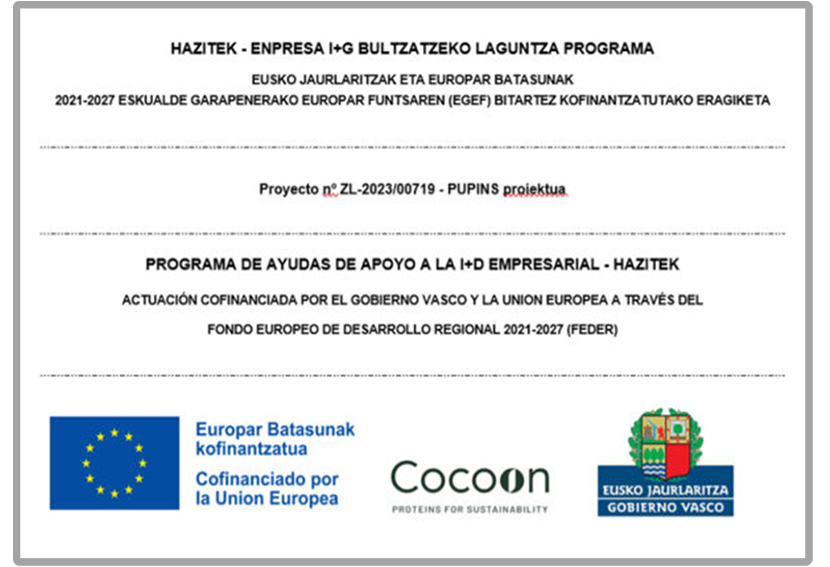 HAZITEK - ENPRESA I+G BULTZATZEKO LAGUNTZA PROGRAMA

EUSKO JAURLARITZAK ETA EUROPAR BATASUNAK
2021-2027 ESKUALDE GARAPENERAKO EUROPAR FUNTSAREN (EGEF) BITARTEZ KOFINANTZATUTAKO ERAGIKETA

Proyecto nº ZL-2023/00719 - PUPINS proiektua

PROGRAMA DE AYUDAS DE APOYO A LA I+D EMPRESARIAL - HAZITEK

ACTUACIÓN COFINANCIADA POR EL GOBIERNO VASCO Y LA UNION EUROPEA A TRAVÉS DEL
FONDO EUROPEO DE DESARROLLO REGIONAL 2021-2027 (FEDER)

Europar Batasunak kofinantzatua
Cofinanciado por la Union Europea

Cocoon
PROTEINS FOR SUSTAINABILITY

EUSKO JAURLARITZA
GOBIERNO VASCO